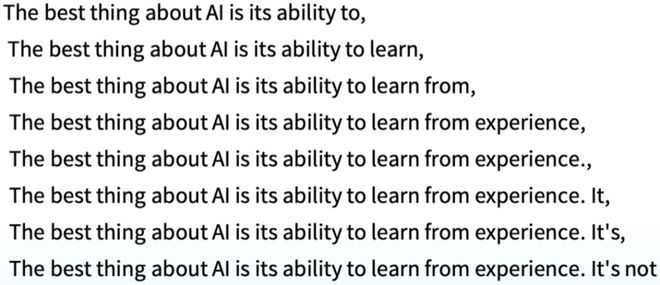 The best thing about AI is its ability to,
The best thing about AI is its ability to learn,
The best thing about AI is its ability to learn from,
The best thing about AI is its ability to learn from experience,
The best thing about AI is its ability to learn from experience.,
The best thing about AI is its ability to learn from experience. It,
The best thing about AI is its ability to learn from experience. It's,
The best thing about AI is its ability to learn from experience. It's not